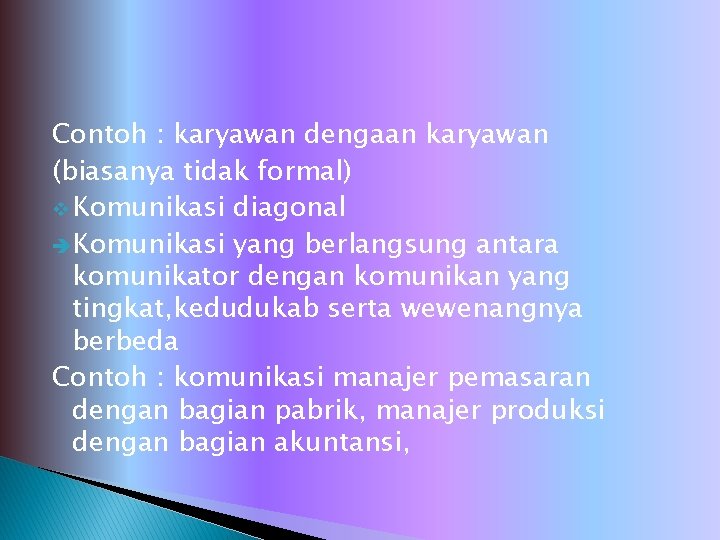 Contoh : karyawan dengaan karyawan (biasanya tidak formal)

Komunikasi diagonal

Komunikasi yang berlangsung antara komunikator dengan komunikan yang tingkat,kedudukab serta wewenangnya berbeda

Contoh : komunikasi manajer pemasaran dengan bagian pabrik, manajer produksi dengan bagian akuntansi,